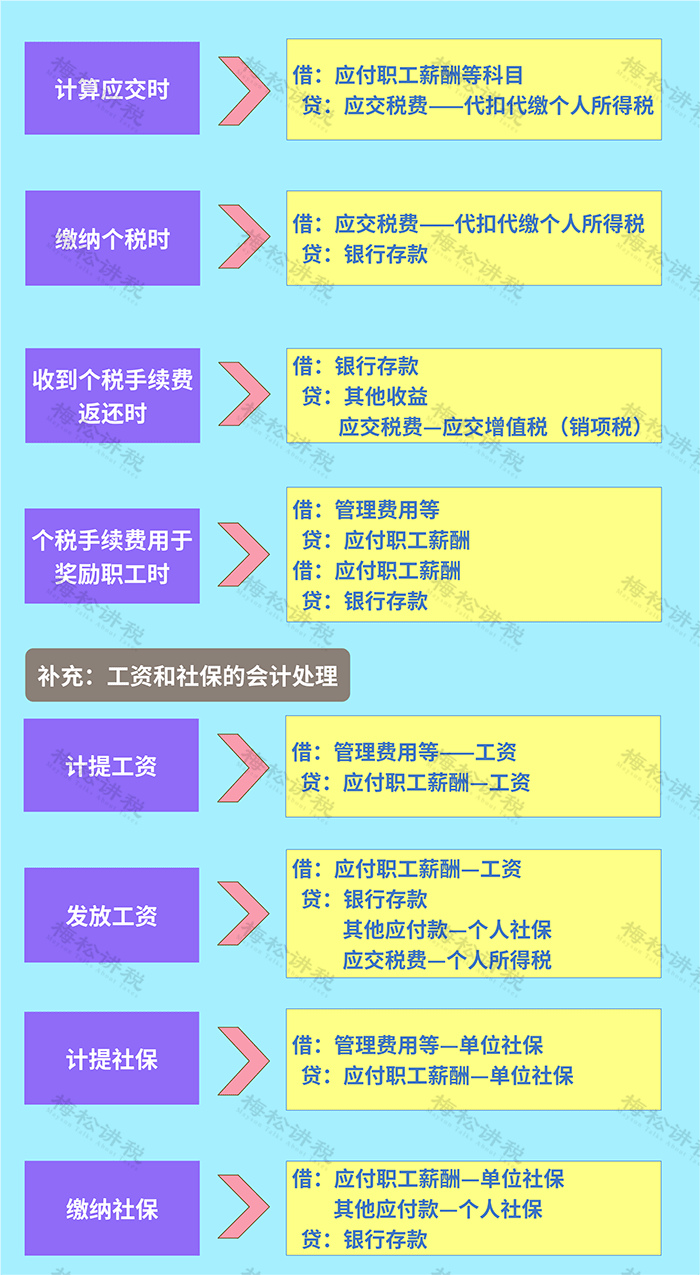 计算应交时

借：应付职工薪酬等科目
贷：应交税费——代扣代缴个人所得税

缴纳个税时

借：应交税费——代扣代缴个人所得税
贷：银行存款

收到个税手续费返还时

借：银行存款
贷：其他收益
应交税费—应交增值税（销项税）

个税手续费用于奖励职工时

借：管理费用等
贷：应付职工薪酬
借：应付职工薪酬
贷：银行存款

补充：工资和社保的会计处理

计提工资

借：管理费用等——工资
贷：应付职工薪酬—工资

发放工资

借：应付职工薪酬—工资
贷：银行存款
其他应付款—个人社保
应交税费—个人所得税

计提社保

借：管理费用等—单位社保
贷：应付职工薪酬—单位社保

缴纳社保

借：应付职工薪酬—单位社保
其他应付款—个人社保
贷：银行存款

梅松讲税